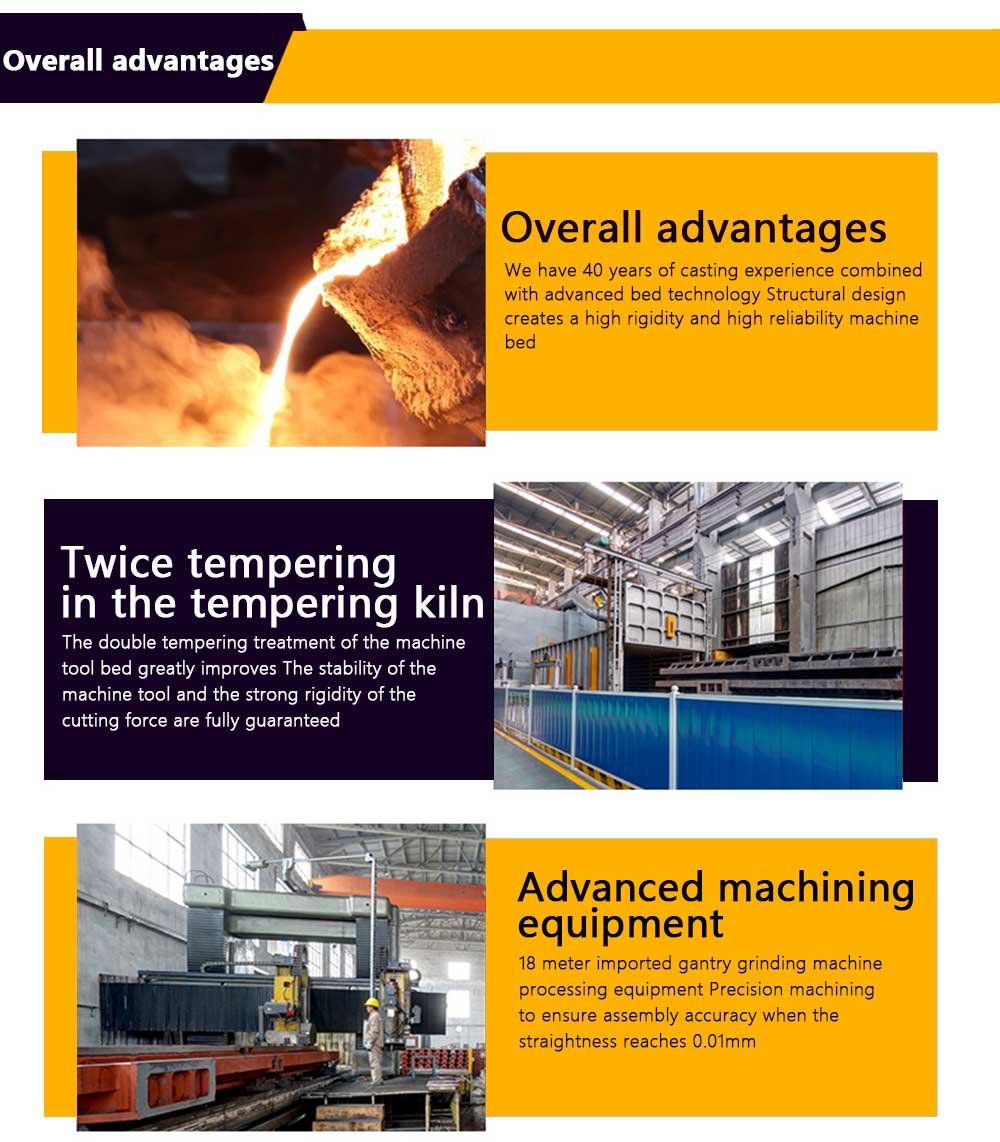 Overall advantages

Overall advantages

We have 40 years of casting experience combined with advanced bed technology Structural design creates a high rigidity and high reliability machine bed

Twice tempering in the tempering kiln

The double tempering treatment of the machine tool bed greatly improves The stability of the machine tool and the strong rigidity of the cutting force are fully guaranteed

Advanced machining equipment

18 meter imported gantry grinding machine processing equipment Precision machining to ensure assembly accuracy when the straightness reaches 0.01mm